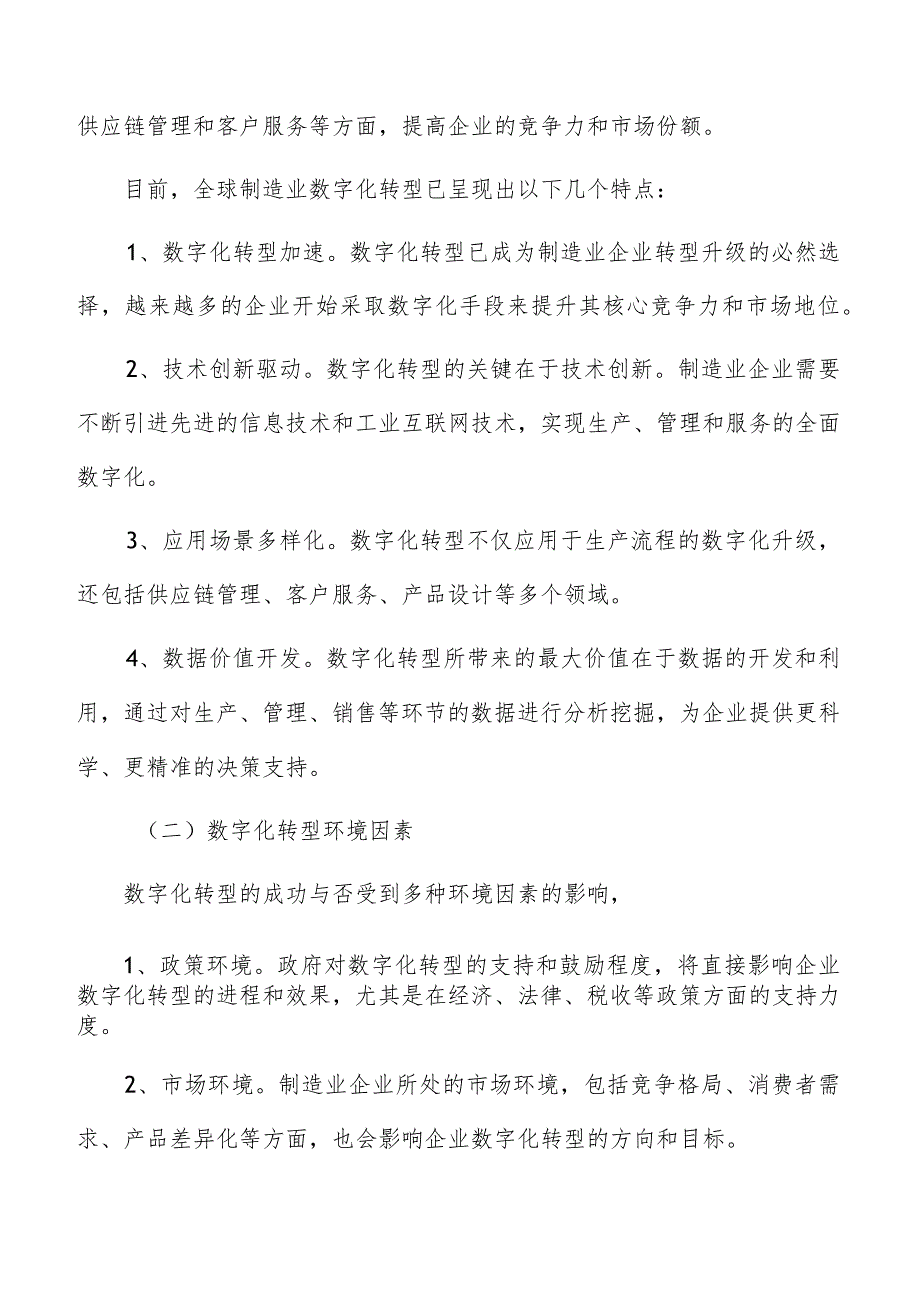 供应链管理和客户服务等方面，提高企业的竞争力和市场份额。

目前，全球制造业数字化转型已呈现出以下几个特点：

1、数字化转型加速。数字化转型已成为制造业企业转型升级的必然选择，越来越多的企业开始采取数字化手段来提升其核心竞争力和市场地位。

2、技术创新驱动。数字化转型的关键在于技术创新。制造业企业需要不断引进先进的信息技术和工业互联网技术，实现生产、管理和服务的全面数字化。

3、应用场景多样化。数字化转型不仅应用于生产流程的数字化升级，还包括供应链管理、客户服务、产品设计等多个领域。

4、数据价值开发。数字化转型所带来的最大价值在于数据的开发和利用，通过对生产、管理、销售等环节的数据进行分析挖掘，为企业提供更科学、更精准的决策支持。

（二）数字化转型环境因素

数字化转型的成功与否受到多种环境因素的影响，

1、政策环境。政府对数字化转型的支持和鼓励程度，将直接影响企业数字化转型的进程和效果，尤其是在经济、法律、税收等政策方面的支持力度。

2、市场环境。制造业企业所处的市场环境，包括竞争格局、消费者需求、产品差异化等方面，也会影响企业数字化转型的方向和目标。